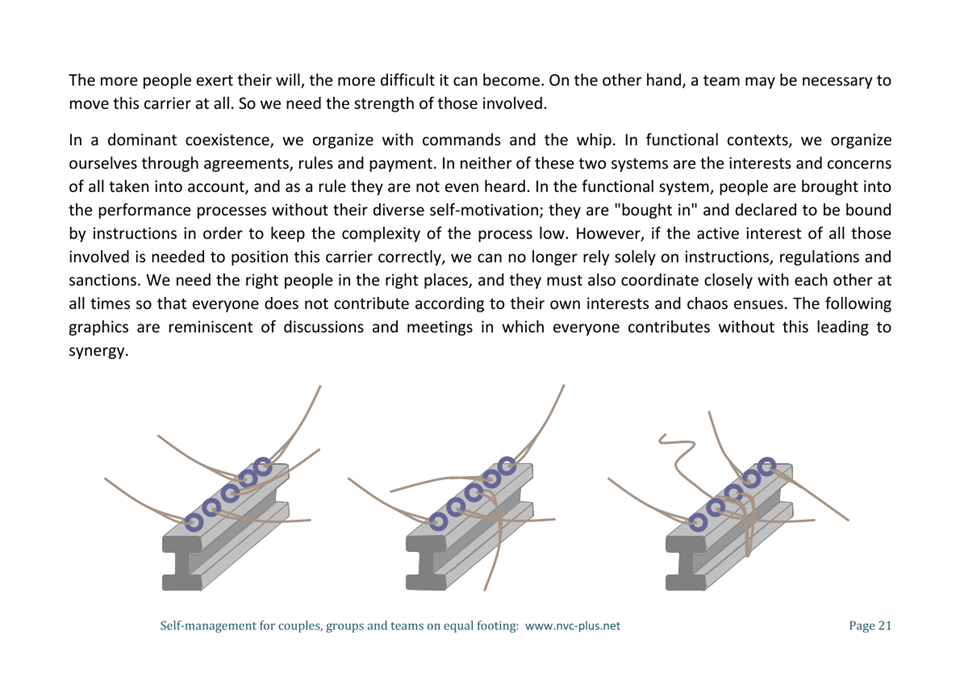 The more people exert their will, the more difficult it can become. On the other hand, a team may be necessary to move this carrier at all. So we need the strength of those involved.

In a dominant coexistence, we organize with commands and the whip. In functional contexts, we organize ourselves through agreements, rules and payment. In neither of these two systems are the interests and concerns of all taken into account, and as a rule they are not even heard. In the functional system, people are brought into the performance processes without their diverse self-motivation; they are "bought in" and declared to be bound by instructions in order to keep the complexity of the process low. However, if the active interest of all those involved is needed to position this carrier correctly, we can no longer rely solely on instructions, regulations and sanctions. We need the right people in the right places, and they must also coordinate closely with each other at all times so that everyone does not contribute according to their own interests and chaos ensues. The following graphics are reminiscent of discussions and meetings in which everyone contributes without this leading to synergy.

Self-management for couples, groups and teams on equal footing: www.nvc-plus.net

Page 21